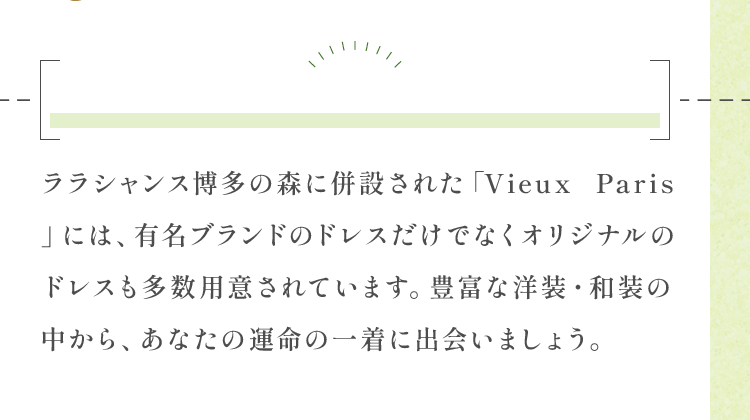 ララシャンス博多の森に併設された「Vieux Paris」には、有名ブランドのドレスだけでなくオリジナルのドレスも多数用意されています。豊富な洋装・和装の中から、あなたの運命の一着に出会いましょう。